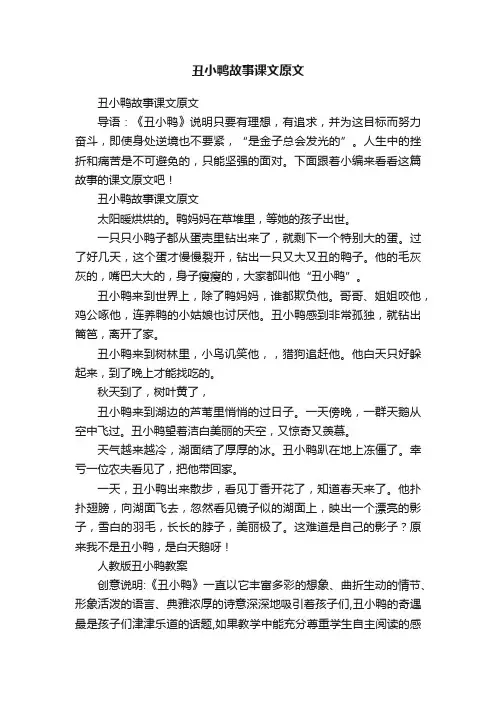 丑小鸭故事课文原文

丑小鸭故事课文原文

导语：《丑小鸭》说明只要有理想，有追求，并为这目标而努力奋斗，即使身处逆境也不要紧，“是金子总会发光的”。人生中的挫折和痛苦是不可避免的，只能坚强的面对。下面跟着小编来看看这篇故事的课文原文吧！

丑小鸭故事课文原文

太阳暖烘烘的。鸭妈妈在草堆里，等她的孩子出世。

一只只小鸭子都从蛋壳里钻出来了，就剩下一个特别大的蛋。过了好几天，这个蛋才慢慢裂开，钻出一只又大又丑的鸭子。他的毛灰灰的，嘴巴大大的，身子瘦瘦的，大家都叫他“丑小鸭”。

丑小鸭来到世界上，除了鸭妈妈，谁都欺负他。哥哥、姐姐咬他，鸡公啄他，连养鸭的小姑娘也讨厌他。丑小鸭感到非常孤独，就钻出篱笆，离开了家。

丑小鸭来到树林里，小鸟讥笑他，，猎狗追赶他。他白天只好躲起来，到了晚上才能找吃的。

秋天到了，树叶黄了，

丑小鸭来到湖边的芦苇里悄悄的过日子。一天傍晚，一群天鹅从空中飞过。丑小鸭望着洁白美丽的天空，又惊奇又羡慕。

天气越来越冷，湖面结了厚厚的冰。丑小鸭趴在地上冻僵了。幸亏一位农夫看见了，把他带回家。

一天，丑小鸭出来散步，看见丁香开花了，知道春天来了。他扑扑翅膀，向湖面飞去，忽然看见镜子似的湖面上，映出一个漂亮的影子，雪白的羽毛，长长的脖子，美丽极了。这难道是自己的影子？原来我不是丑小鸭，是白天鹅呀！

人教版丑小鸭教案

创意说明:《丑小鸭》一直以它丰富多彩的想象、曲折生动的情节、形象活泼的语言、典雅浓厚的诗意深深地吸引着孩子们,丑小鸭的奇遇最是孩子们津津乐道的话题,如果教学中能充分尊重学生自主阅读的感